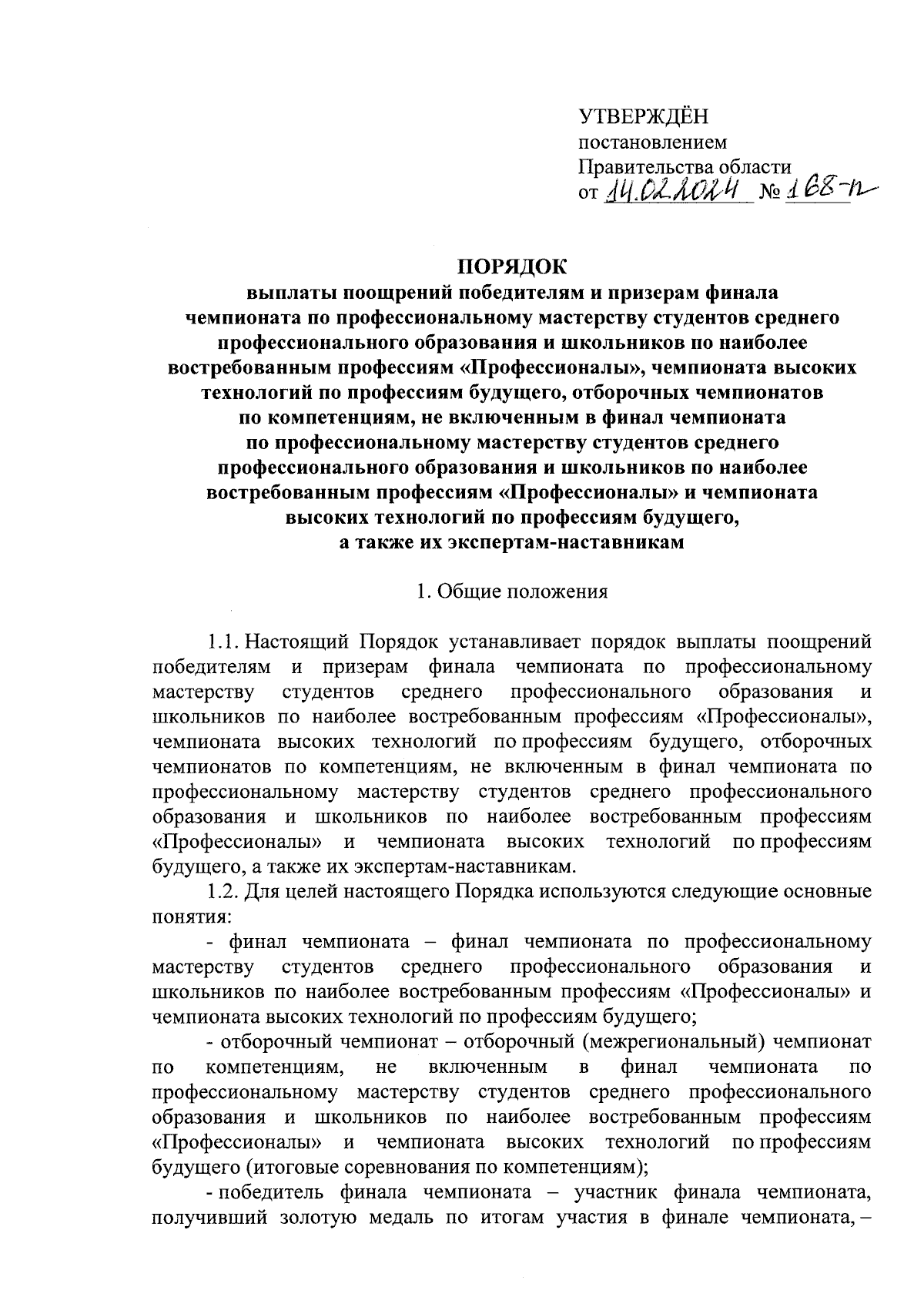 УТВЕРЖДЁН
постановлением
Правительства области
от 14.02.2024 № 168-п

ПОРЯДОК
выплаты поощрений победителям и призерам финала чемпионата по профессиональному мастерству студентов среднего профессионального образования и школьников по наиболее востребованным профессиям «Профессионалы», чемпионата высоких технологий по профессиям будущего, отборочных чемпионатов по компетенциям, не включенным в финал чемпионата по профессиональному мастерству студентов среднего профессионального образования и школьников по наиболее востребованным профессиям «Профессионалы» и чемпионата высоких технологий по профессиям будущего, а также их экспертам-наставникам

1. Общие положения

1.1. Настоящий Порядок устанавливает порядок выплаты поощрений победителям и призерам финала чемпионата по профессиональному мастерству студентов среднего профессионального образования и школьников по наиболее востребованным профессиям «Профессионалы», чемпионата высоких технологий по профессиям будущего, отборочных чемпионатов по компетенциям, не включенным в финал чемпионата по профессиональному мастерству студентов среднего профессионального образования и школьников по наиболее востребованным профессиям «Профессионалы» и чемпионата высоких технологий по профессиям будущего, а также их экспертам-наставникам.

1.2. Для целей настоящего Порядка используются следующие основные понятия:

- финал чемпионата – финал чемпионата по профессиональному мастерству студентов среднего профессионального образования и школьников по наиболее востребованным профессиям «Профессионалы» и чемпионата высоких технологий по профессиям будущего;

- отборочный чемпионат – отборочный (межрегиональный) чемпионат по компетенциям, не включенным в финал чемпионата по профессиональному мастерству студентов среднего профессионального образования и школьников по наиболее востребованным профессиям «Профессионалы» и чемпионата высоких технологий по профессиям будущего (итоговые соревнования по компетенциям);

- победитель финала чемпионата – участник финала чемпионата, получивший золотую медаль по итогам участия в финале чемпионата, –